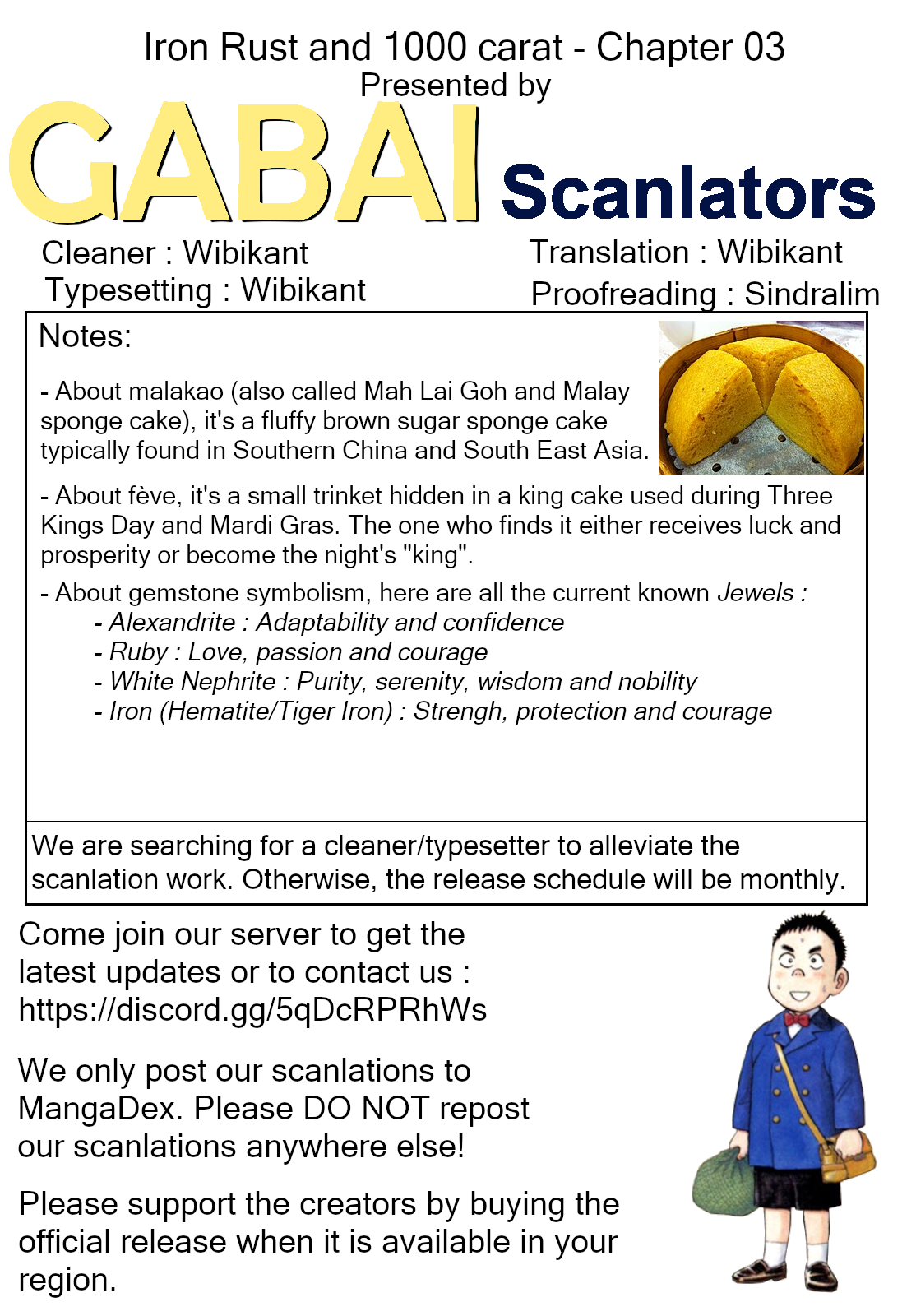 Iron Rust and 1000 carat - Chapter 03
Presented by
GABAI Scanlators

Cleaner : Wibikant
Typesetting : Wibikant

Translation : Wibikant
Proofreading : Sindralim

Notes:

- About malakao (also called Mah Lai Goh and Malay sponge cake), it's a fluffy brown sugar sponge cake typically found in Southern China and South East Asia.

- About fève, it's a small trinket hidden in a king cake used during Three Kings Day and Mardi Gras. The one who finds it either receives luck and prosperity or become the night's "king".

- About gemstone symbolism, here are all the current known Jewels :
- Alexandrite : Adaptability and confidence
- Ruby : Love, passion and courage
- White Nephrite : Purity, serenity, wisdom and nobility
- Iron (Hematite/Tiger Iron) : Strengh, protection and courage

We are searching for a cleaner/typesetter to alleviate the scanlation work. Otherwise, the release schedule will be monthly.

Come join our server to get the latest updates or to contact us : https://discord.gg/5qDcRPRhWs

We only post our scanlations to MangaDex. Please DO NOT repost our scanlations anywhere else!

Please support the creators by buying the official release when it is available in your region.